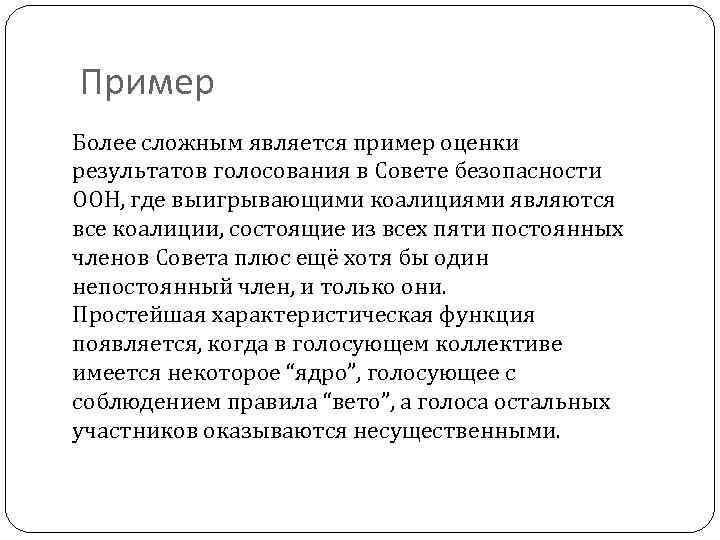 Пример

Более сложным является пример оценки результатов голосования в Совете безопасности ООН, где выигрывающими коалициями являются все коалиции, состоящие из всех пяти постоянных членов Совета плюс ещё хотя бы один непостоянный член, и только они.
Простейшая характеристическая функция появляется, когда в голосующем коллективе имеется некоторое “ядро”, голосующее с соблюдением правила “вето”, а голоса остальных участников оказываются несущественными.